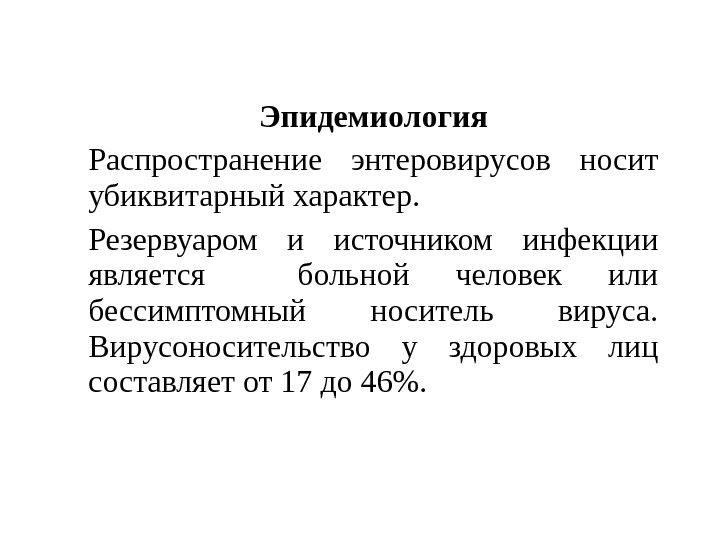 Эпидемиология

Распространение энтеровирусов носит убиквитарный характер.

Резервуаром и источником инфекции является больной человек или бессимптомный носитель вируса. Вирусоносительство у здоровых лиц составляет от 17 до 46%.